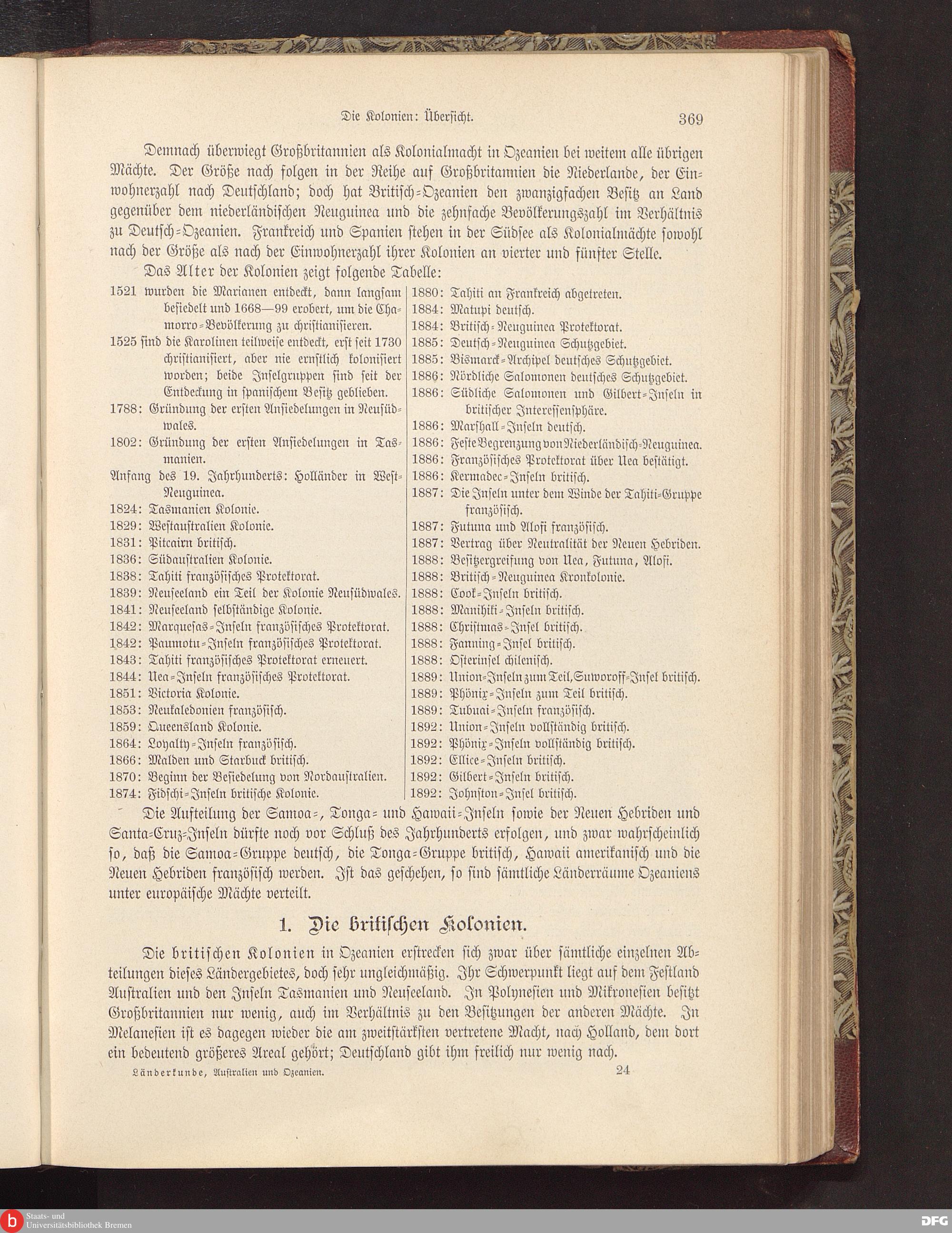 Die Kolonien: Übersicht. 369

Demnach überwiegt Großbritannien als Kolonialmacht in Ozeanien bei weitem alle übrigen Mächte. Der Größe nach folgen in der Reihe auf Großbritannien die Niederlande, der Einwohnerzahl nach Deutschland; doch hat Britisch-Ozeanien den zwanzigfachen Besitz an Land gegenüber dem niederländischen Neuguinea und die zehnfache Bevölkerungszahl im Verhältnis zu Deutsch-Ozeanien. Frankreich und Spanien stehen in der Südsee als Kolonialmächte sowohl nach der Größe als nach der Einwohnerzahl ihrer Kolonien an vierter und fünfter Stelle.

Das Alter der Kolonien zeigt folgende Tabelle:

1521 wurden die Marianen entdeckt, dann langsam besiedelt und 1668—99 erobert, um die Chamorro-Bevölkerung zu christianisieren.
1525 sind die Karolinen teilweise entdeckt, erst seit 1730 christianisiert, aber nie ernstlich kolonisiert worden; beide Inselgruppen sind seit der Entdeckung in spanischem Besitz geblieben.
1788: Gründung der ersten Ansiedelungen in Neusüdwales.
1802: Gründung der ersten Ansiedelungen in Tasmanien.
Anfang des 19. Jahrhunderts: Holländer in West-Neuguinea.
1824: Tasmanien Kolonie.
1829: Westaustralien Kolonie.
1831: Pitcairn britisch.
1836: Südaustralien Kolonie.
1838: Tahiti französisches Protektorat.
1839: Neuseeland ein Teil der Kolonie Neusüdwales.
1841: Neuseeland selbständige Kolonie.
1842: Marquesas-Inseln französisches Protektorat.
1842: Paumotu-Inseln französisches Protektorat.
1843: Tahiti französisches Protektorat erneuert.
1844: Uea-Inseln französisches Protektorat.
1851: Victoria Kolonie.
1853: Neukaledonien französisch.
1859: Queensland Kolonie.
1864: Loyalty-Inseln französisch.
1866: Malden und Starbuck britisch.
1870: Beginn der Besiedelung von Nordaustralien.
1874: Fidschi-Inseln britische Kolonie.

1880: Tahiti an Frankreich abgetreten.
1884: Matupi deutsch.
1884: Britisch-Neuguinea Protektorat.
1885: Deutsch-Neuguinea Schutzgebiet.
1885: Bismarck-Archipel deutsches Schutzgebiet.
1886: Nördliche Salomonen deutsches Schutzgebiet.
1886: Südliche Salomonen und Gilbert-Inseln in britischer Interessensphäre.
1886: Marshall-Inseln deutsch.
1886: Feste Begrenzung von Niederländisch-Neuguinea.
1886: Französisches Protektorat über Uea bestätigt.
1886: Kermadec-Inseln britisch.
1887: Die Inseln unter dem Winde der Tahiti-Gruppe französisch.
1887: Futuna und Alofi französisch.
1887: Vertrag über Neutralität der Neuen Hebriden.
1888: Besitzergreifung von Uea, Futuna, Alofi.
1888: Britisch-Neuguinea Kronkolonie.
1888: Cook-Inseln britisch.
1888: Manihiki-Inseln britisch.
1888: Christmas-Insel britisch.
1888: Fanning-Insel britisch.
1888: Osterinsel chilenisch.
1889: Union-Inseln zum Teil, Suworoff-Insel britisch.
1889: Phönix-Inseln zum Teil britisch.
1889: Tubuai-Inseln französisch.
1892: Union-Inseln vollständig britisch.
1892: Phönix-Inseln vollständig britisch.
1892: Ellice-Inseln britisch.
1892: Gilbert-Inseln britisch.
1892: Johnston-Insel britisch.

Die Aufteilung der Samoa-, Tonga- und Hawaii-Inseln sowie der Neuen Hebriden und Santa-Cruz-Inseln dürfte noch vor Schluß des Jahrhunderts erfolgen, und zwar wahrscheinlich so, daß die Samoa-Gruppe deutsch, die Tonga-Gruppe britisch, Hawaii amerikanisch und die Neuen Hebriden französisch werden. Ist das geschehen, so sind sämtliche Länderräume Ozeaniens unter europäische Mächte verteilt.

1. Die britischen Kolonien.

Die britischen Kolonien in Ozeanien erstrecken sich zwar über sämtliche einzelnen Abteilungen dieses Ländergebietes, doch sehr ungleichmäßig. Ihr Schwerpunkt liegt auf dem Festland Australien und den Inseln Tasmanien und Neuseeland. In Polynesien und Mikronesien besitzt Großbritannien nur wenig, auch im Verhältnis zu den Besitzungen der anderen Mächte. In Melanesien ist es dagegen wieder die am zweitstärksten vertretene Macht, nach Holland, dem dort ein bedeutend größeres Areal gehört; Deutschland gibt ihm freilich nur wenig nach.

Länderkunde, Australien und Ozeanien. 24

Staats- und Universitätsbibliothek Bremen
DFG